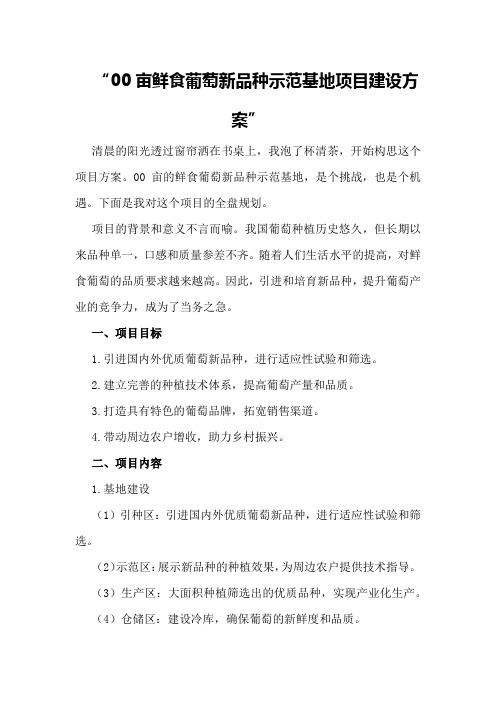 “00 亩鲜食葡萄新品种示范基地项目建设方案”

清晨的阳光透过窗帘洒在书桌上，我泡了杯清茶，开始构思这个项目方案。00 亩的鲜食葡萄新品种示范基地，是个挑战，也是个机遇。下面是我对这个项目的全盘规划。

项目的背景和意义不言而喻。我国葡萄种植历史悠久，但长期以来品种单一，口感和质量参差不齐。随着人们生活水平的提高，对鲜食葡萄的品质要求越来越高。因此，引进和培育新品种，提升葡萄产业的竞争力，成为了当务之急。

一、项目目标

1.引进国内外优质葡萄新品种，进行适应性试验和筛选。

2.建立完善的种植技术体系，提高葡萄产量和品质。

3.打造具有特色的葡萄品牌，拓宽销售渠道。

4.带动周边农户增收，助力乡村振兴。

二、项目内容

1.基地建设

（1）引种区：引进国内外优质葡萄新品种，进行适应性试验和筛选。

（2）示范区：展示新品种的种植效果，为周边农户提供技术指导。

（3）生产区：大面积种植筛选出的优质品种，实现产业化生产。

（4）仓储区：建设冷库，确保葡萄的新鲜度和品质。